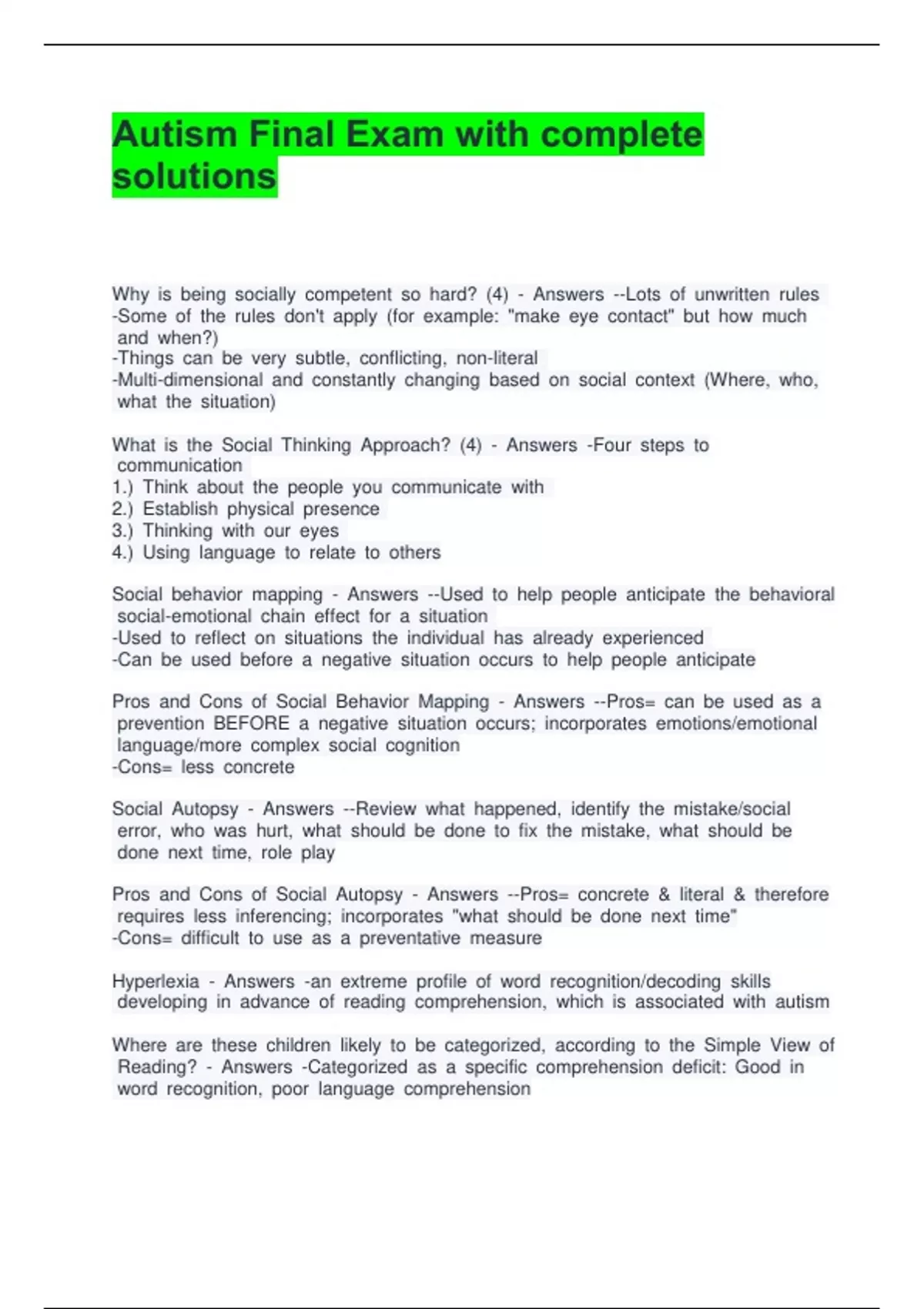 Autism Final Exam with complete solutions

Why is being socially competent so hard? (4) - Answers --Lots of unwritten rules
-Some of the rules don't apply (for example: "make eye contact" but how much and when?)
-Things can be very subtle, conflicting, non-literal
-Multi-dimensional and constantly changing based on social context (Where, who, what the situation)

What is the Social Thinking Approach? (4) - Answers -Four steps to communication
1.) Think about the people you communicate with
2.) Establish physical presence
3.) Thinking with our eyes
4.) Using language to relate to others

Social behavior mapping - Answers --Used to help people anticipate the behavioral social-emotional chain effect for a situation
-Used to reflect on situations the individual has already experienced
-Can be used before a negative situation occurs to help people anticipate

Pros and Cons of Social Behavior Mapping - Answers --Pros= can be used as a prevention BEFORE a negative situation occurs; incorporates emotions/emotional language/more complex social cognition
-Cons= less concrete

Social Autopsy - Answers --Review what happened, identify the mistake/social error, who was hurt, what should be done to fix the mistake, what should be done next time, role play

Pros and Cons of Social Autopsy - Answers --Pros= concrete & literal & therefore requires less inferencing; incorporates "what should be done next time"
-Cons= difficult to use as a preventative measure

Hyperlexia - Answers -an extreme profile of word recognition/decoding skills developing in advance of reading comprehension, which is associated with autism

Where are these children likely to be categorized, according to the Simple View of Reading? - Answers -Categorized as a specific comprehension deficit: Good in word recognition, poor language comprehension